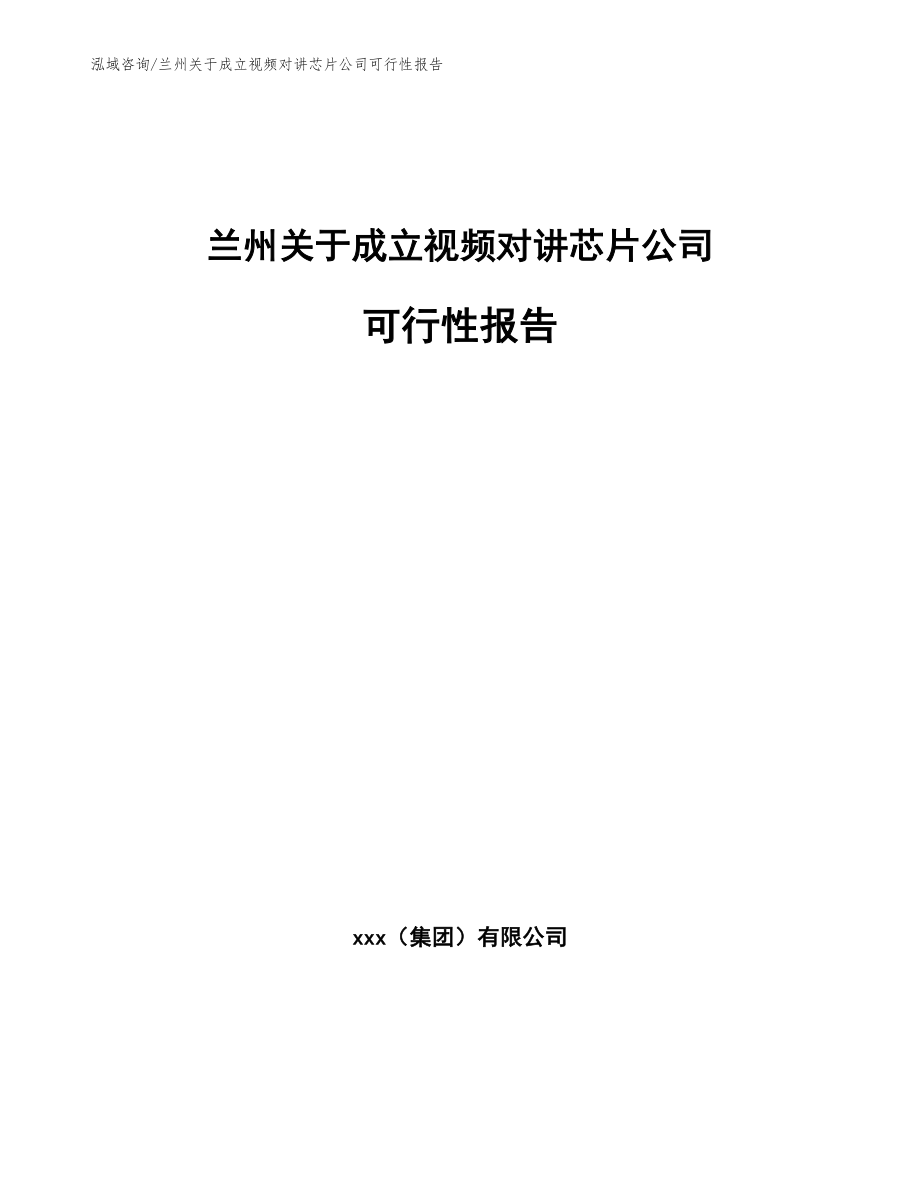 泓域咨询/兰州关于成立视频对讲芯片公司可行性报告

兰州关于成立视频对讲芯片公司

可行性报告

xxx（集团）有限公司